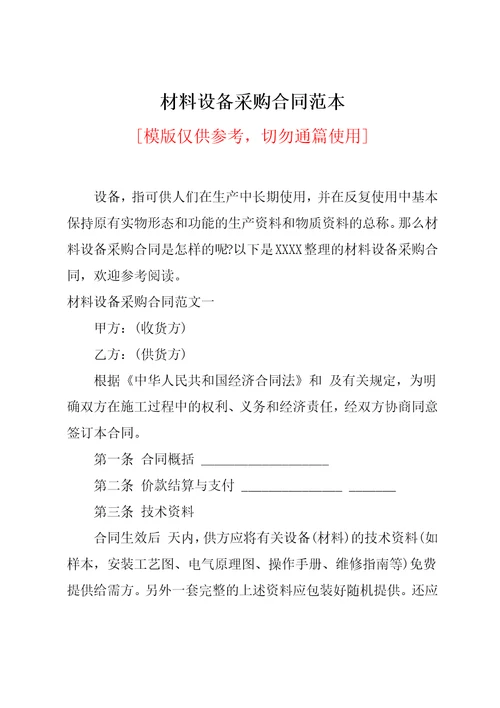 材料设备采购合同范本

[模版仅供参考，切勿通篇使用]

设备，指可供人们在生产中长期使用，并在反复使用中基本保持原有实物形态和功能的生产资料和物质资料的总称。那么材料设备采购合同是怎样的呢?以下是XXXX整理的材料设备采购合同，欢迎参考阅读。

材料设备采购合同范文一

甲方：(收货方)

乙方：(供货方)

根据《中华人民共和国经济合同法》和 及有关规定，为明确双方在施工过程中的权利、义务和经济责任，经双方协商同意签订本合同。

第一条 合同概括 ____________________

第二条 价款结算与支付 ________________ _______

第三条 技术资料

合同生效后 天内，供方应将有关设备(材料)的技术资料(如样本，安装工艺图、电气原理图、操作手册、维修指南等)免费提供给需方。另外一套完整的上述资料应包装好随机提供。还应